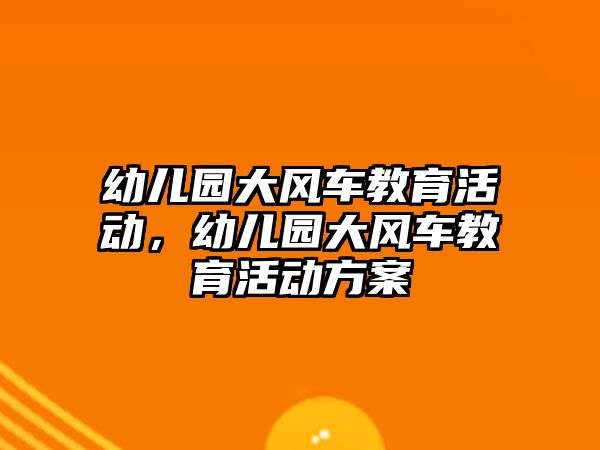 幼儿园大风车教育活动，幼儿园大风车教育活动方案